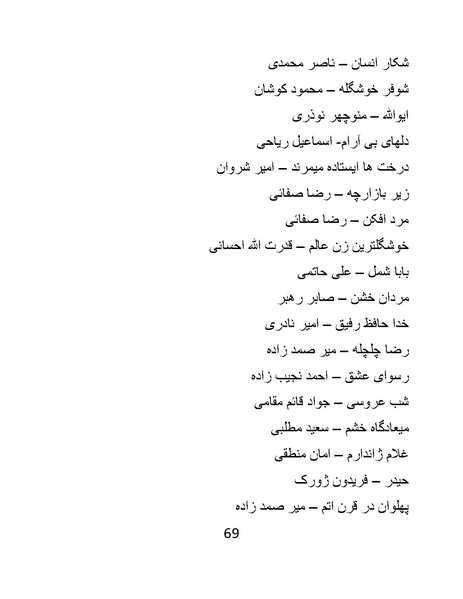 شکار انسان – ناصر محمدی

شوفر خوشگله – محمود کوشان

ایوالله – منوچهر نوذری

دلهای بی آرام- اسماعیل ریاحی

درخت ها ایستاده میمرند – امیر شروان

زیر بازارچه – رضا صفائی

مرد افکن – رضا صفائی

خوشگلترین زن عالم – قدرت الله احسانی

بابا شمل – علی حاتمی

مردان خشن – صابر رهبر

خدا حافظ رفیق – امیر نادری

رضا چلچله – میر صمد زاده

رسوای عشق – احمد نجیب زاده

شب عروسی – جواد قائم مقامی

میعادگاه خشم – سعید مطلبی

غلام ژاندارم – امان منطقی

حیدر – فریدون ژورک

پهلوان در قرن اتم – میر صمد زاده

69